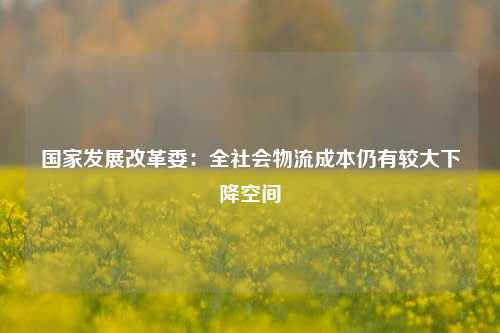 国家发展改革委：全社会物流成本仍有较大下降空间